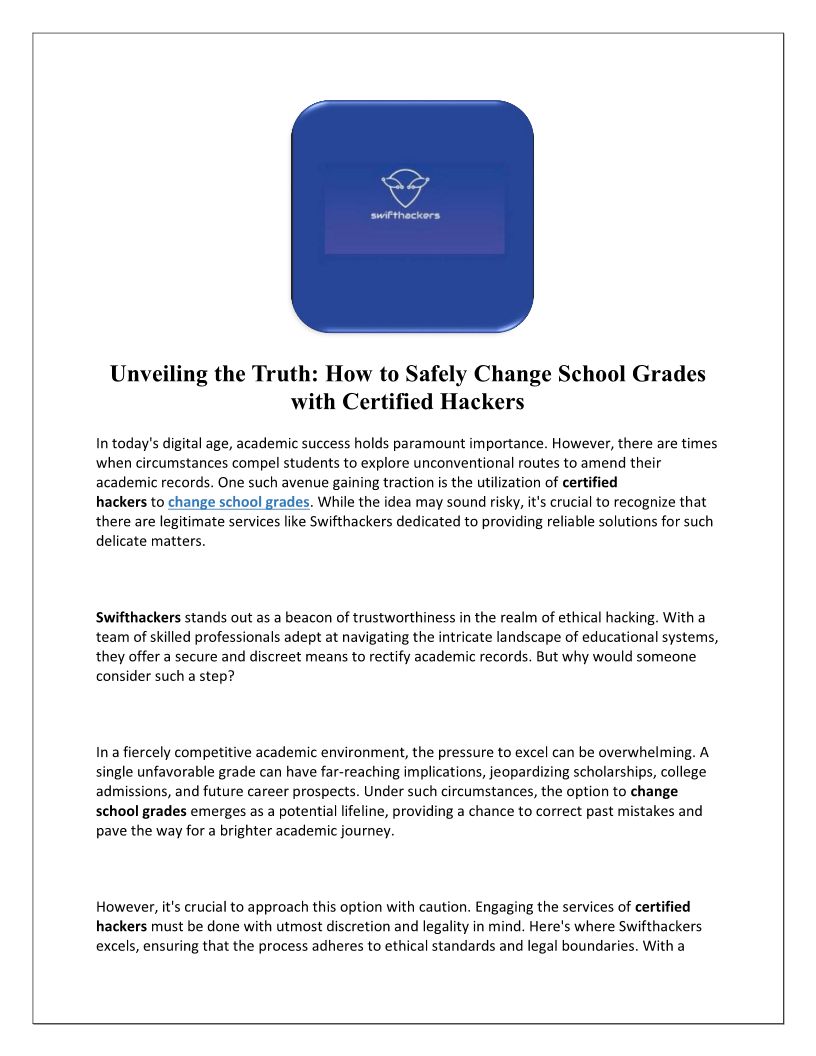 swifthackers

Unveiling the Truth: How to Safely Change School Grades with Certified Hackers

In today's digital age, academic success holds paramount importance. However, there are times when circumstances compel students to explore unconventional routes to amend their academic records. One such avenue gaining traction is the utilization of certified hackers to change school grades. While the idea may sound risky, it's crucial to recognize that there are legitimate services like Swifthackers dedicated to providing reliable solutions for such delicate matters.

Swifthackers stands out as a beacon of trustworthiness in the realm of ethical hacking. With a team of skilled professionals adept at navigating the intricate landscape of educational systems, they offer a secure and discreet means to rectify academic records. But why would someone consider such a step?

In a fiercely competitive academic environment, the pressure to excel can be overwhelming. A single unfavorable grade can have far-reaching implications, jeopardizing scholarships, college admissions, and future career prospects. Under such circumstances, the option to change school grades emerges as a potential lifeline, providing a chance to correct past mistakes and pave the way for a brighter academic journey.

However, it's crucial to approach this option with caution. Engaging the services of certified hackers must be done with utmost discretion and legality in mind. Here's where Swifthackers excels, ensuring that the process adheres to ethical standards and legal boundaries. With a